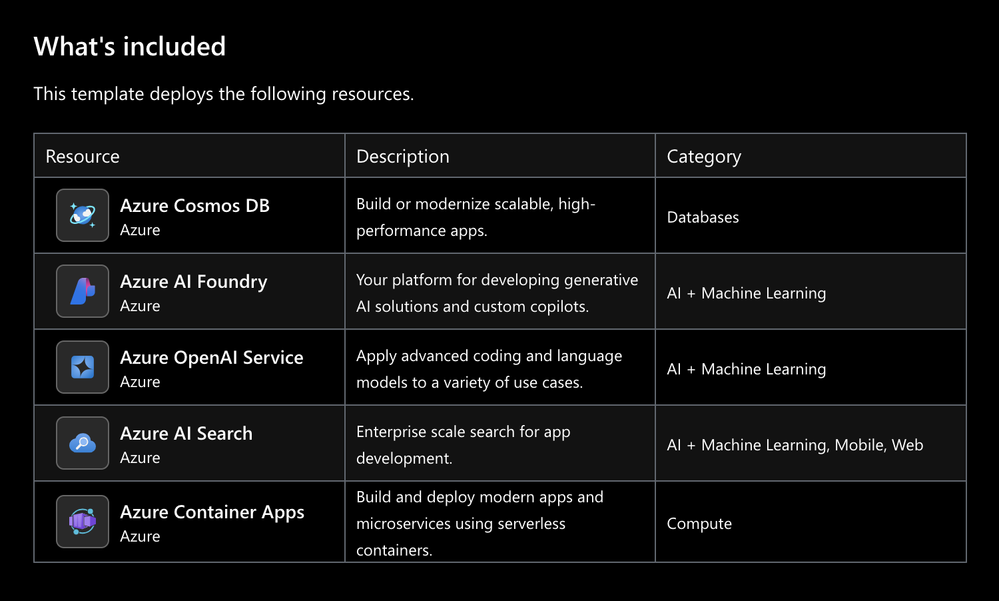 What's included

This template deploys the following resources.

| Resource | Description | Category |
|---|---|---|
| Azure Cosmos DB Azure | Build or modernize scalable, high-performance apps. | Databases |
| Azure AI Foundry Azure | Your platform for developing generative AI solutions and custom copilots. | AI + Machine Learning |
| Azure OpenAI Service Azure | Apply advanced coding and language models to a variety of use cases. | AI + Machine Learning |
| Azure AI Search Azure | Enterprise scale search for app development. | AI + Machine Learning, Mobile, Web |
| Azure Container Apps Azure | Build and deploy modern apps and microservices using serverless containers. | Compute |